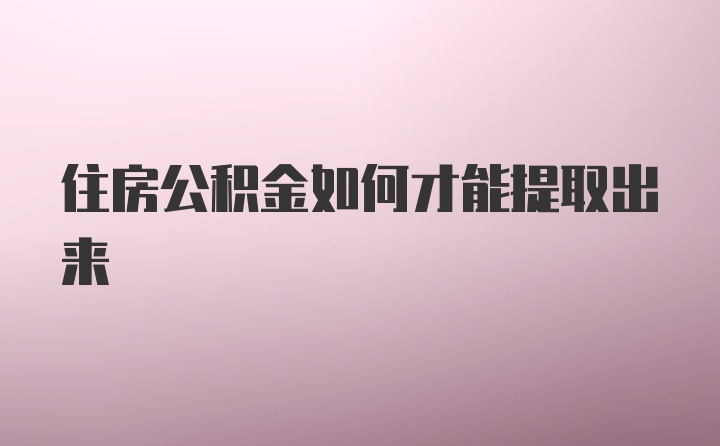 住房公积金如何才能提取出来